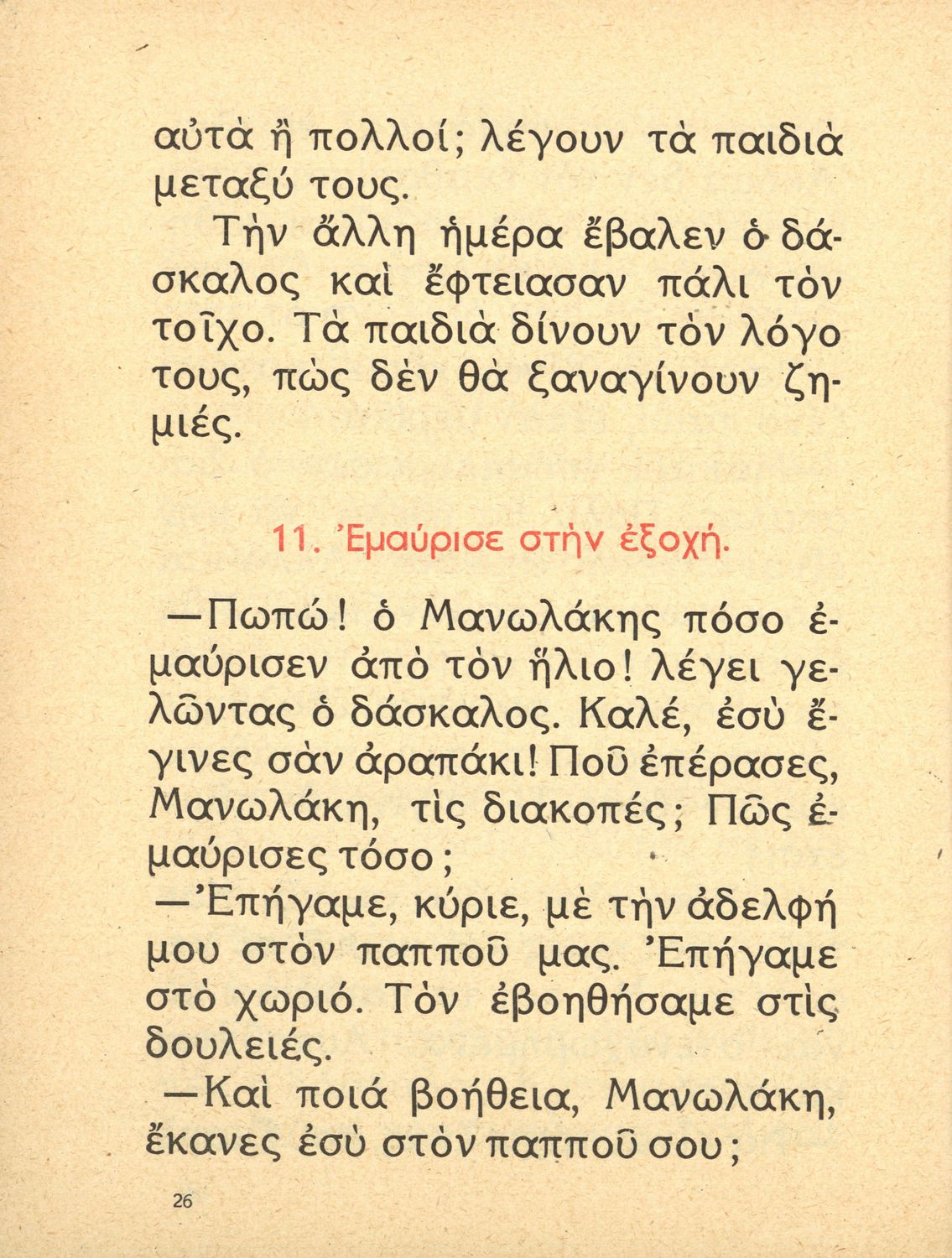 αὐτὰ ἢ πολλοί; λέγουν τὰ παιδιὰ μεταξύ τους.

Τὴν ἄλλη ἡμέρα ἔβαλεν ὁ δάσκαλος καὶ ἔφτειασαν πάλι τὸν τοῖχο. Τὰ παιδιὰ δίνουν τὸν λόγο τους, πὼς δὲν θὰ ξαναγίνουν ζημιές.

11. Ἐμαύρισε στὴν ἐξοχή.

—Πωπώ! ὁ Μανωλάκης πόσο ἐμαύρισεν ἀπὸ τὸν ἥλιο! λέγει γελῶντας ὁ δάσκαλος. Καλέ, ἐσὺ ἔγινες σὰν ἀραπάκι! Ποῦ ἐπέρασες, Μανωλάκη, τὶς διακοπές; Πῶς ἐμαύρισες τόσο;

—Ἐπήγαμε, κύριε, μὲ τὴν ἀδελφή μου στὸν παπποῦ μας. Ἐπήγαμε στὸ χωριό. Τὸν ἐβοηθήσαμε στὶς δουλειές.

—Καὶ ποιά βοήθεια, Μανωλάκη, ἔκανες ἐσὺ στὸν παπποῦ σου;

26